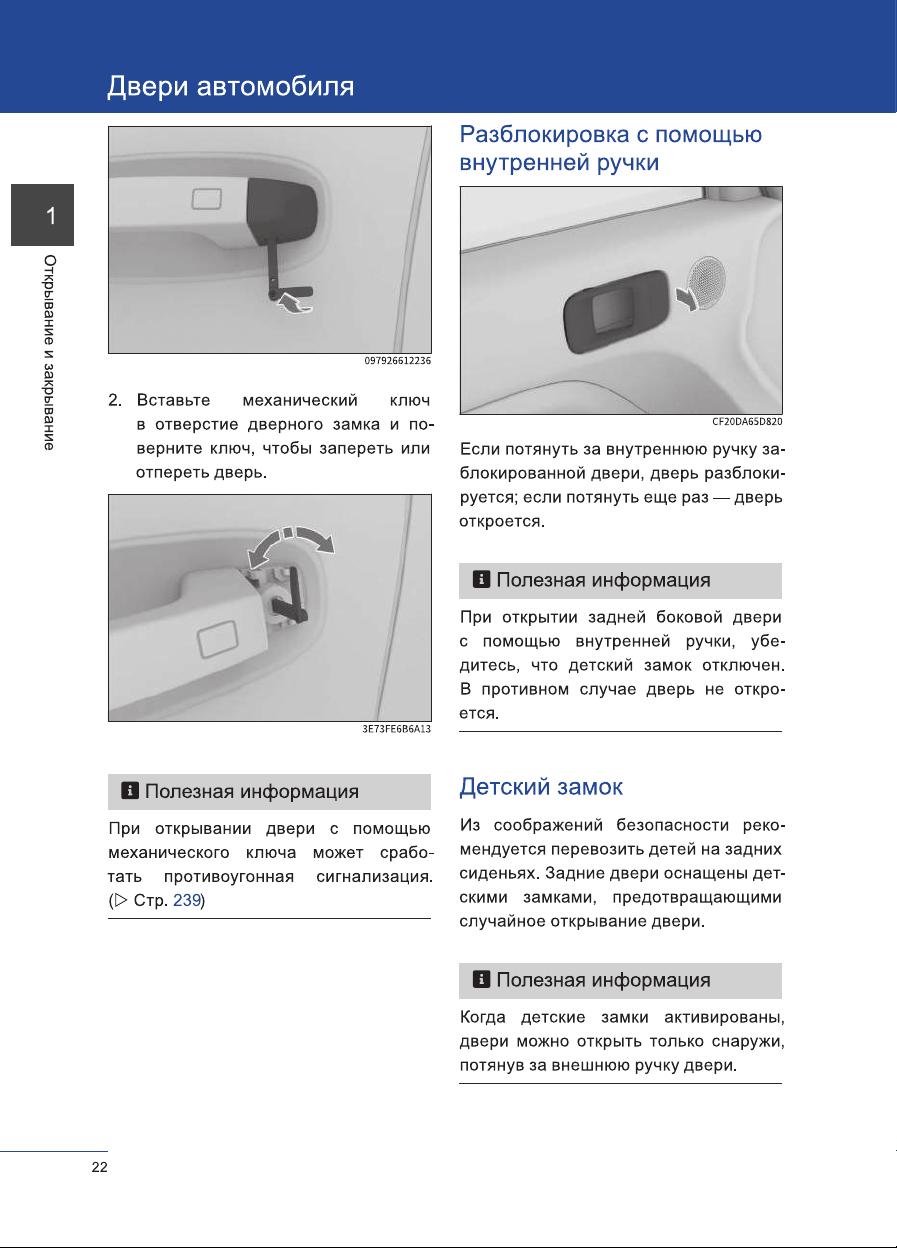 Двери автомобиля

1

Открывание и закрывание

097926612236

2. Вставьте механический ключ в отверстие дверного замка и поверните ключ, чтобы запереть или отпереть дверь.

3E73FE6B6A13

Полезная информация

При открывании двери с помощью механического ключа может сработать противоугонная сигнализация. (▷ Стр. 239)

Разблокировка с помощью внутренней ручки

CF20DA65D820

Если потянуть за внутреннюю ручку заблокированной двери, дверь разблокируется; если потянуть еще раз — дверь откроется.

Полезная информация

При открытии задней боковой двери с помощью внутренней ручки, убедитесь, что детский замок отключен. В противном случае дверь не откроется.

Детский замок

Из соображений безопасности рекомендуется перевозить детей на задних сиденьях. Задние двери оснащены детскими замками, предотвращающими случайное открывание двери.

Полезная информация

Когда детские замки активированы, двери можно открыть только снаружи, потянув за внешнюю ручку двери.

22